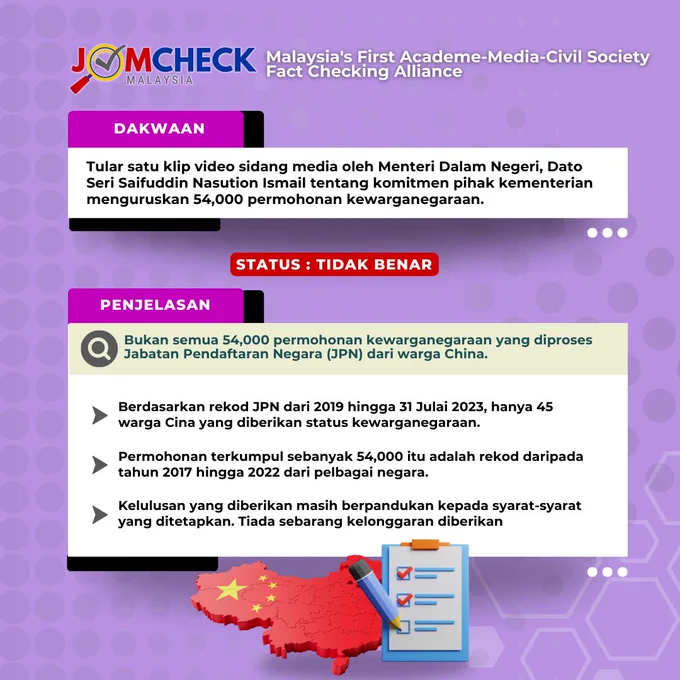 JOMCHECK
MALAYSIA

Malaysia's First Academe-Media-Civil Society Fact Checking Alliance

DAKWAAN

Tular satu klip video sidang media oleh Menteri Dalam Negeri, Dato Seri Saifuddin Nasution Ismail tentang komitmen pihak kementerian menguruskan 54,000 permohonan kewarganegaraan.

STATUS : TIDAK BENAR

PENJELASAN

Bukan semua 54,000 permohonan kewarganegaraan yang diproses Jabatan Pendaftaran Negara (JPN) dari warga China.

Berdasarkan rekod JPN dari 2019 hingga 31 Julai 2023, hanya 45 warga Cina yang diberikan status kewarganegaraan.

Permohonan terkumpul sebanyak 54,000 itu adalah rekod daripada tahun 2017 hingga 2022 dari pelbagai negara.

Kelulusan yang diberikan masih berpandukan kepada syarat-syarat yang ditetapkan. Tiada sebarang kelonggaran diberikan